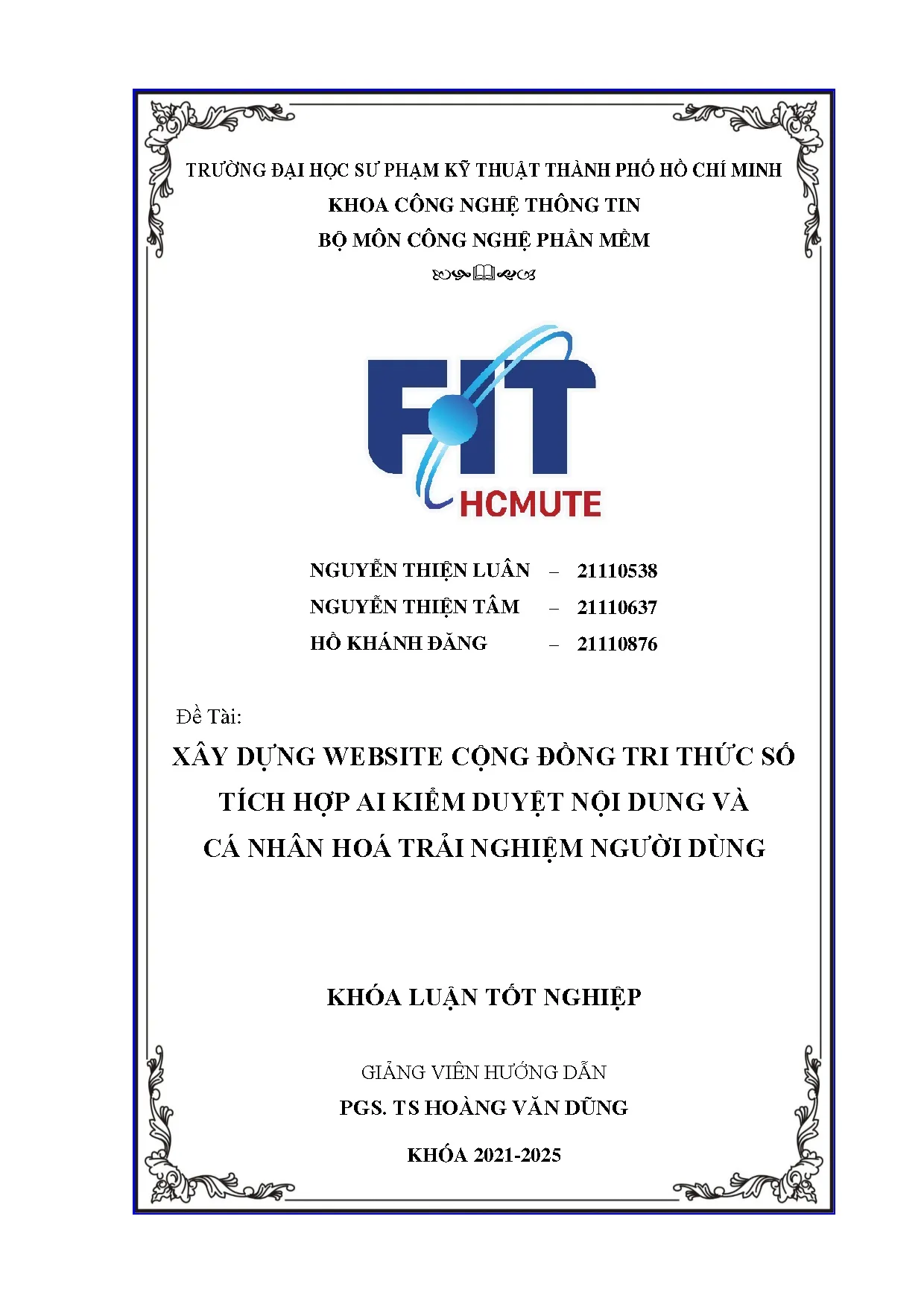 TRƯỜNG ĐẠI HỌC SƯ PHẠM KỸ THUẬT THÀNH PHỐ HỒ CHÍ MINH
KHOA CÔNG NGHỆ THÔNG TIN
BỘ MÔN CÔNG NGHỆ PHẦN MỀM

FIT
HCMUTE

NGUYỄN THIỆN LUÂN – 21110538
NGUYỄN THIỆN TÂM – 21110637
HỒ KHÁNH ĐĂNG – 21110876

Đề Tài:
XÂY DỰNG WEBSITE CỘNG ĐỒNG TRI THỨC SỐ TÍCH HỢP AI KIỂM DUYỆT NỘI DUNG VÀ CÁ NHÂN HOÁ TRẢI NGHIỆM NGƯỜI DÙNG

KHÓA LUẬN TỐT NGHIỆP

GIẢNG VIÊN HƯỚNG DẪN
PGS. TS HOÀNG VĂN DŨNG

KHÓA 2021-2025